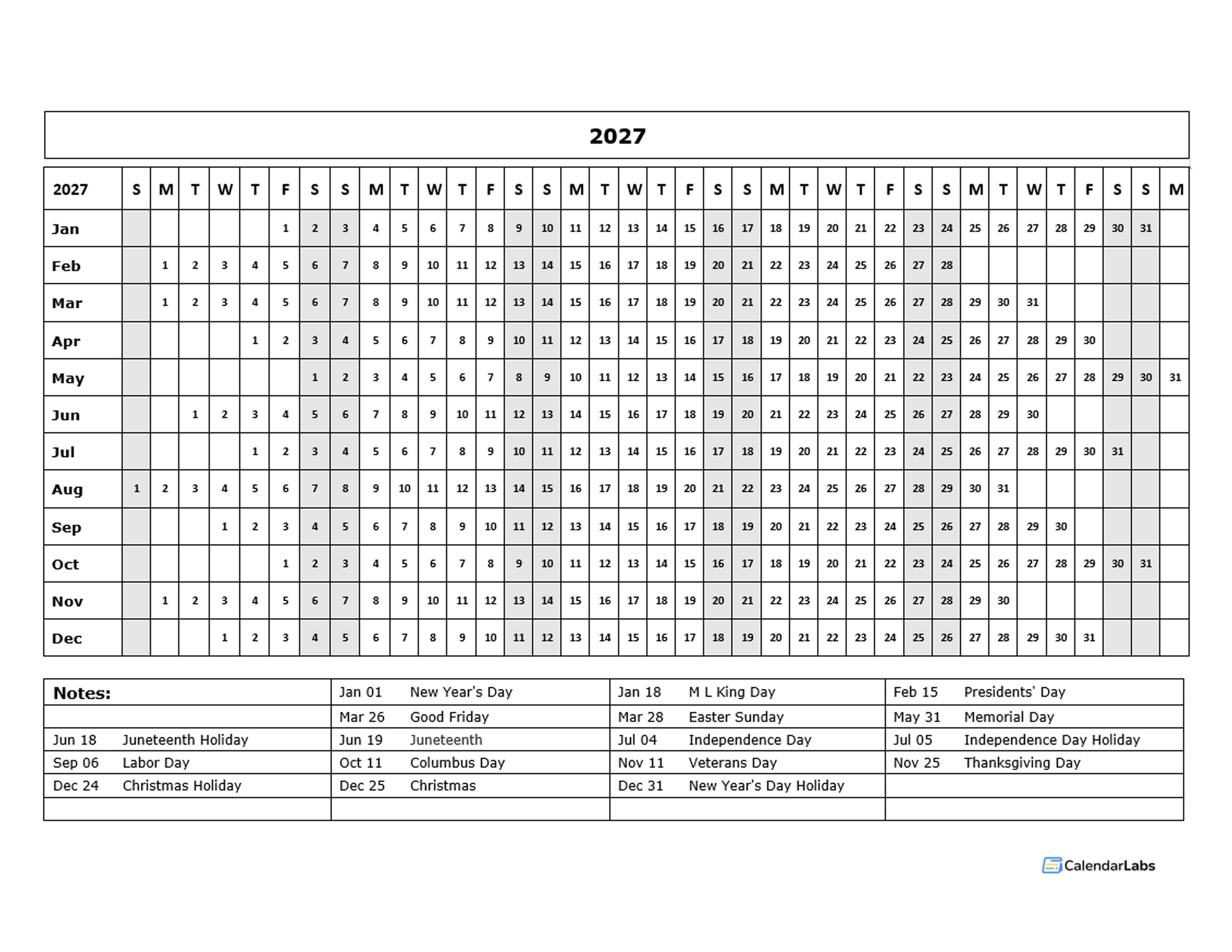 2027

| 2027 | S | M | T | W | T | F | S | S | M | T | W | T | F | S | S | M | T | W | T | F | S | S | M | T | W | T | F | S | S | M | T | W | T | F | S | S | M |
|---|---|---|---|---|---|---|---|---|---|---|---|---|---|---|---|---|---|---|---|---|---|---|---|---|---|---|---|---|---|---|---|---|---|---|---|---|---|
| Jan | | | | | | 1 | 2 | 3 | 4 | 5 | 6 | 7 | 8 | 9 | 10 | 11 | 12 | 13 | 14 | 15 | 16 | 17 | 18 | 19 | 20 | 21 | 22 | 23 | 24 | 25 | 26 | 27 | 28 | 29 | 30 | 31 | |
| Feb | | 1 | 2 | 3 | 4 | 5 | 6 | 7 | 8 | 9 | 10 | 11 | 12 | 13 | 14 | 15 | 16 | 17 | 18 | 19 | 20 | 21 | 22 | 23 | 24 | 25 | 26 | 27 | 28 | | | | | | | | |
| Mar | | 1 | 2 | 3 | 4 | 5 | 6 | 7 | 8 | 9 | 10 | 11 | 12 | 13 | 14 | 15 | 16 | 17 | 18 | 19 | 20 | 21 | 22 | 23 | 24 | 25 | 26 | 27 | 28 | 29 | 30 | 31 | | | | | |
| Apr | | | | | 1 | 2 | 3 | 4 | 5 | 6 | 7 | 8 | 9 | 10 | 11 | 12 | 13 | 14 | 15 | 16 | 17 | 18 | 19 | 20 | 21 | 22 | 23 | 24 | 25 | 26 | 27 | 28 | 29 | 30 | | | |
| May | | | | | | | 1 | 2 | 3 | 4 | 5 | 6 | 7 | 8 | 9 | 10 | 11 | 12 | 13 | 14 | 15 | 16 | 17 | 18 | 19 | 20 | 21 | 22 | 23 | 24 | 25 | 26 | 27 | 28 | 29 | 30 | 31 |
| Jun | | | 1 | 2 | 3 | 4 | 5 | 6 | 7 | 8 | 9 | 10 | 11 | 12 | 13 | 14 | 15 | 16 | 17 | 18 | 19 | 20 | 21 | 22 | 23 | 24 | 25 | 26 | 27 | 28 | 29 | 30 | | | | | |
| Jul | | | | | 1 | 2 | 3 | 4 | 5 | 6 | 7 | 8 | 9 | 10 | 11 | 12 | 13 | 14 | 15 | 16 | 17 | 18 | 19 | 20 | 21 | 22 | 23 | 24 | 25 | 26 | 27 | 28 | 29 | 30 | 31 | | |
| Aug | 1 | 2 | 3 | 4 | 5 | 6 | 7 | 8 | 9 | 10 | 11 | 12 | 13 | 14 | 15 | 16 | 17 | 18 | 19 | 20 | 21 | 22 | 23 | 24 | 25 | 26 | 27 | 28 | 29 | 30 | 31 | | | | | | |
| Sep | | | | 1 | 2 | 3 | 4 | 5 | 6 | 7 | 8 | 9 | 10 | 11 | 12 | 13 | 14 | 15 | 16 | 17 | 18 | 19 | 20 | 21 | 22 | 23 | 24 | 25 | 26 | 27 | 28 | 29 | 30 | | | | |
| Oct | | | | | | 1 | 2 | 3 | 4 | 5 | 6 | 7 | 8 | 9 | 10 | 11 | 12 | 13 | 14 | 15 | 16 | 17 | 18 | 19 | 20 | 21 | 22 | 23 | 24 | 25 | 26 | 27 | 28 | 29 | 30 | 31 | |
| Nov | | 1 | 2 | 3 | 4 | 5 | 6 | 7 | 8 | 9 | 10 | 11 | 12 | 13 | 14 | 15 | 16 | 17 | 18 | 19 | 20 | 21 | 22 | 23 | 24 | 25 | 26 | 27 | 28 | 29 | 30 | | | | | | |
| Dec | | | | 1 | 2 | 3 | 4 | 5 | 6 | 7 | 8 | 9 | 10 | 11 | 12 | 13 | 14 | 15 | 16 | 17 | 18 | 19 | 20 | 21 | 22 | 23 | 24 | 25 | 26 | 27 | 28 | 29 | 30 | 31 | | | |

| Notes: | Jan 01 New Year's Day | Jan 18 M L King Day | Feb 15 Presidents' Day |
|---|---|---|---|
| | Mar 26 Good Friday | Mar 28 Easter Sunday | May 31 Memorial Day |
| Jun 18 Juneteenth Holiday | Jun 19 Juneteenth | Jul 04 Independence Day | Jul 05 Independence Day Holiday |
| Sep 06 Labor Day | Oct 11 Columbus Day | Nov 11 Veterans Day | Nov 25 Thanksgiving Day |
| Dec 24 Christmas Holiday | Dec 25 Christmas | Dec 31 New Year's Day Holiday | |
| | | | |

CalendarLabs